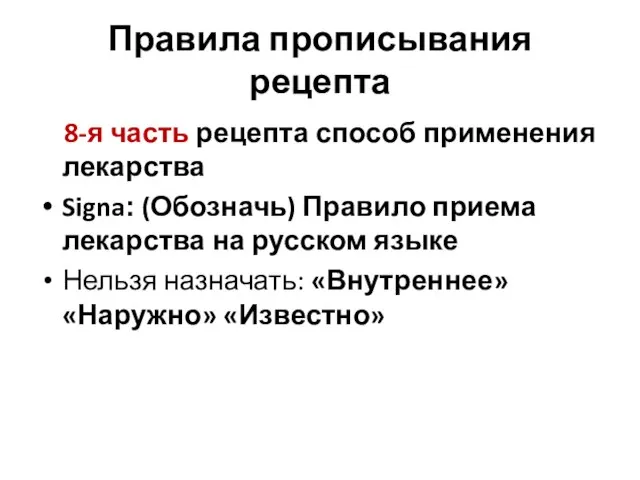 Правила прописывания рецепта

8-я часть рецепта способ применения лекарства

• Signa: (Обозначь) Правило приема лекарства на русском языке

• Нельзя назначать: «Внутреннее» «Наружно» «Известно»